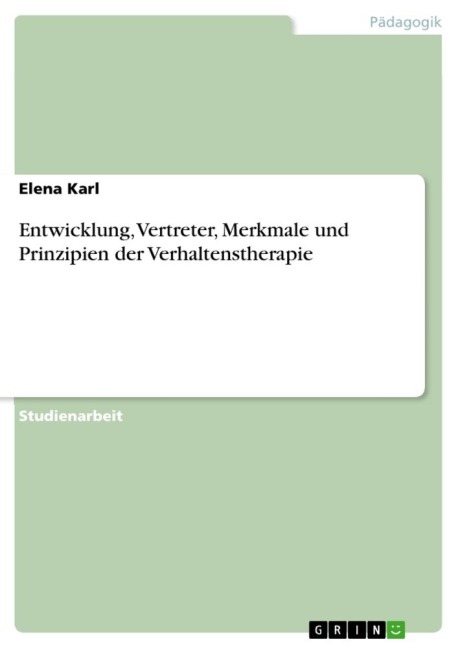 Pädagogik

Elena Karl

Entwicklung, Vertreter, Merkmale und Prinzipien der Verhaltenstherapie

Studienarbeit

GRIN